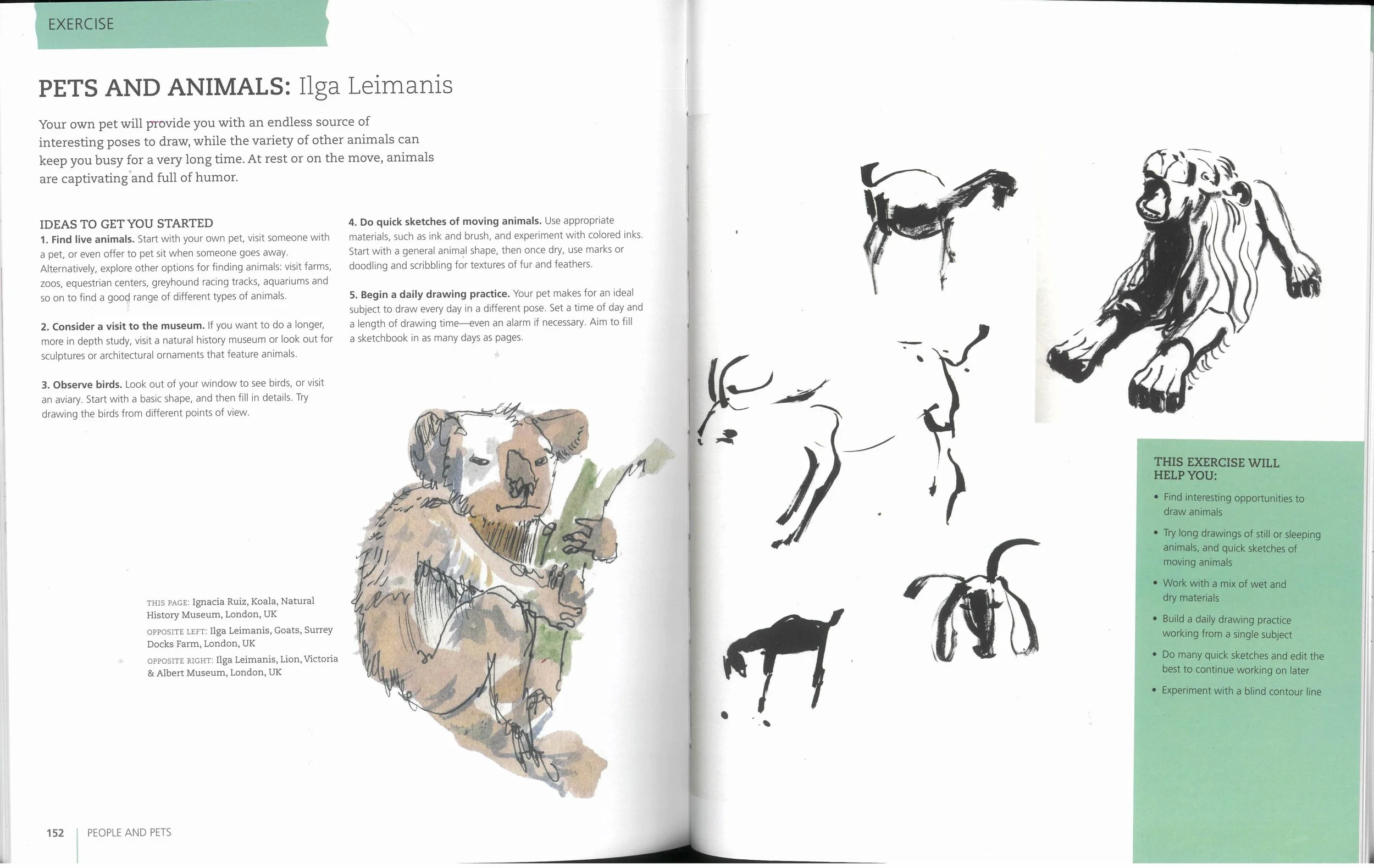 EXERCISE

PETS AND ANIMALS: Ilga Leimanis

Your own pet will provide you with an endless source of interesting poses to draw, while the variety of other animals can keep you busy for a very long time. At rest or on the move, animals are captivating and full of humor.

IDEAS TO GET YOU STARTED

1. Find live animals. Start with your own pet, visit someone with a pet, or even offer to pet sit when someone goes away. Alternatively, explore other options for finding animals: visit farms, zoos, equestrian centers, greyhound racing tracks, aquariums and so on to find a good range of different types of animals.

2. Consider a visit to the museum. If you want to do a longer, more in depth study, visit a natural history museum or look out for sculptures or architectural ornaments that feature animals.

3. Observe birds. Look out of your window to see birds, or visit an aviary. Start with a basic shape, and then fill in details. Try drawing the birds from different points of view.

4. Do quick sketches of moving animals. Use appropriate materials, such as ink and brush, and experiment with colored inks. Start with a general animal shape, then once dry, use marks or doodling and scribbling for textures of fur and feathers.

5. Begin a daily drawing practice. Your pet makes for an ideal subject to draw every day in a different pose. Set a time of day and a length of drawing time—even an alarm if necessary. Aim to fill a sketchbook in as many days as pages.

THIS PAGE: Ignacia Ruiz, Koala, Natural History Museum, London, UK

OPPOSITE LEFT: Ilga Leimanis, Goats, Surrey Docks Farm, London, UK

OPPOSITE RIGHT: Ilga Leimanis, Lion, Victoria & Albert Museum, London, UK

152 | PEOPLE AND PETS

THIS EXERCISE WILL HELP YOU:

• Find interesting opportunities to draw animals
• Try long drawings of still or sleeping animals, and quick sketches of moving animals
• Work with a mix of wet and dry materials
• Build a daily drawing practice working from a single subject
• Do many quick sketches and edit the best to continue working on later
• Experiment with a blind contour line